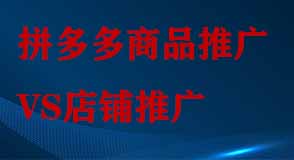 拼多多商品推广

VS店铺推广